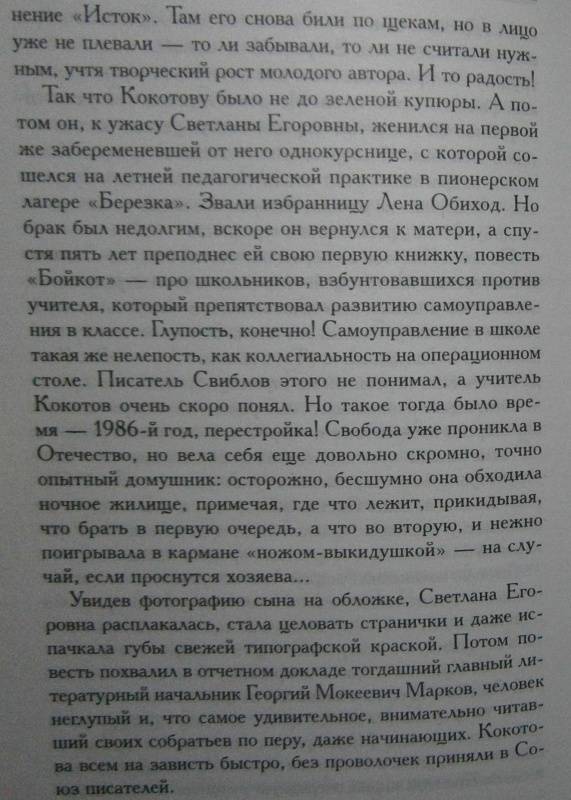 нение «Исток». Там его снова били по щекам, но в лицо уже не плевали — то ли забывали, то ли не считали нужным, учтя творческий рост молодого автора. И то радость!

Так что Кокотову было не до зеленой купюры. А потом он, к ужасу Светланы Егоровны, женился на первой же забеременевшей от него однокурснице, с которой сошелся на летней педагогической практике в пионерском лагере «Березка». Звали избранницу Лена Обиход. Но брак был недолгим, вскоре он вернулся к матери, а спустя пять лет преподнес ей свою первую книжку, повесть «Бойкот» — про школьников, взбунтовавшихся против учителя, который препятствовал развитию самоуправления в классе. Глупость, конечно! Самоуправление в школе такая же нелепость, как коллегиальность на операционном столе. Писатель Свиблов этого не понимал, а учитель Кокотов очень скоро понял. Но такое тогда было время — 1986-й год, перестройка! Свобода уже проникла в Отечество, но вела себя еще довольно скромно, точно опытный домушник: осторожно, бесшумно она обходила ночное жилище, примечая, где что лежит, прикидывая, что брать в первую очередь, а что во вторую, и нежно поигрывала в кармане «ножом-выкидушкой» — на случай, если проснутся хозяева...

Увидев фотографию сына на обложке, Светлана Егоровна расплакалась, стала целовать странички и даже испачкала губы свежей типографской краской. Потом повесть похвалил в отчетном докладе тогдашний главный литературный начальник Георгий Мокеевич Марков, человек неглупый и, что самое удивительное, внимательно читавший своих собратьев по перу, даже начинающих. Кокотова всем на зависть быстро, без проволочек приняли в Союз писателей.